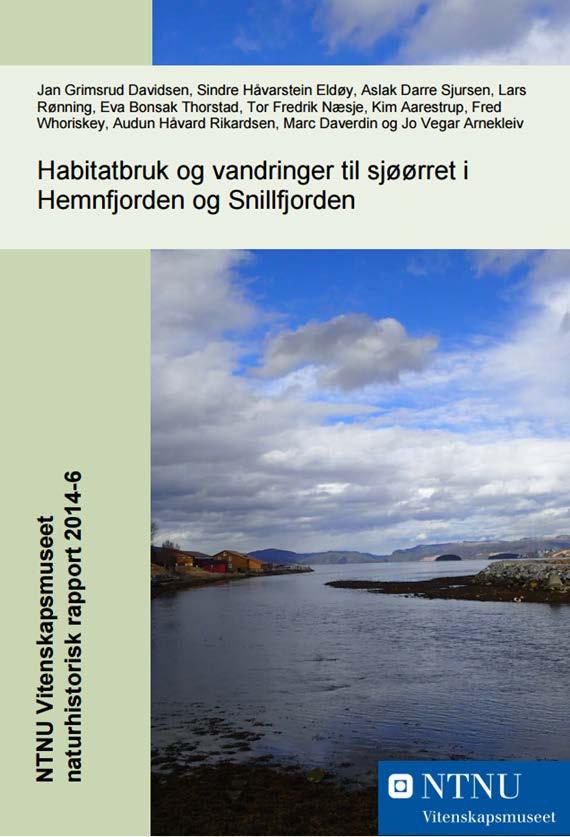 Jan Grimsrud Davidsen, Sindre Håvarstein Eldøy, Aslak Darre Sjursen, Lars Rønning, Eva Bonsak Thorstad, Tor Fredrik Næsje, Kim Aarestrup, Fred Whoriskey, Audun Håvard Rikardsen, Marc Daverdin og Jo Vegar Arnekleiv

Habitatbruk og vandringer til sjøørret i Hemnfjorden og Snillfjorden

NTNU Vitenskapsmuseet naturhistorisk rapport 2014-6

NTNU
Vitenskapsmuseet